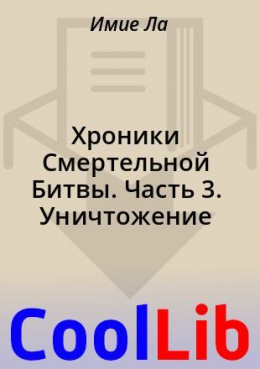 Имие Ла

Хроники Смертельной Битвы. Часть 3. Уничтожение

CoolLib